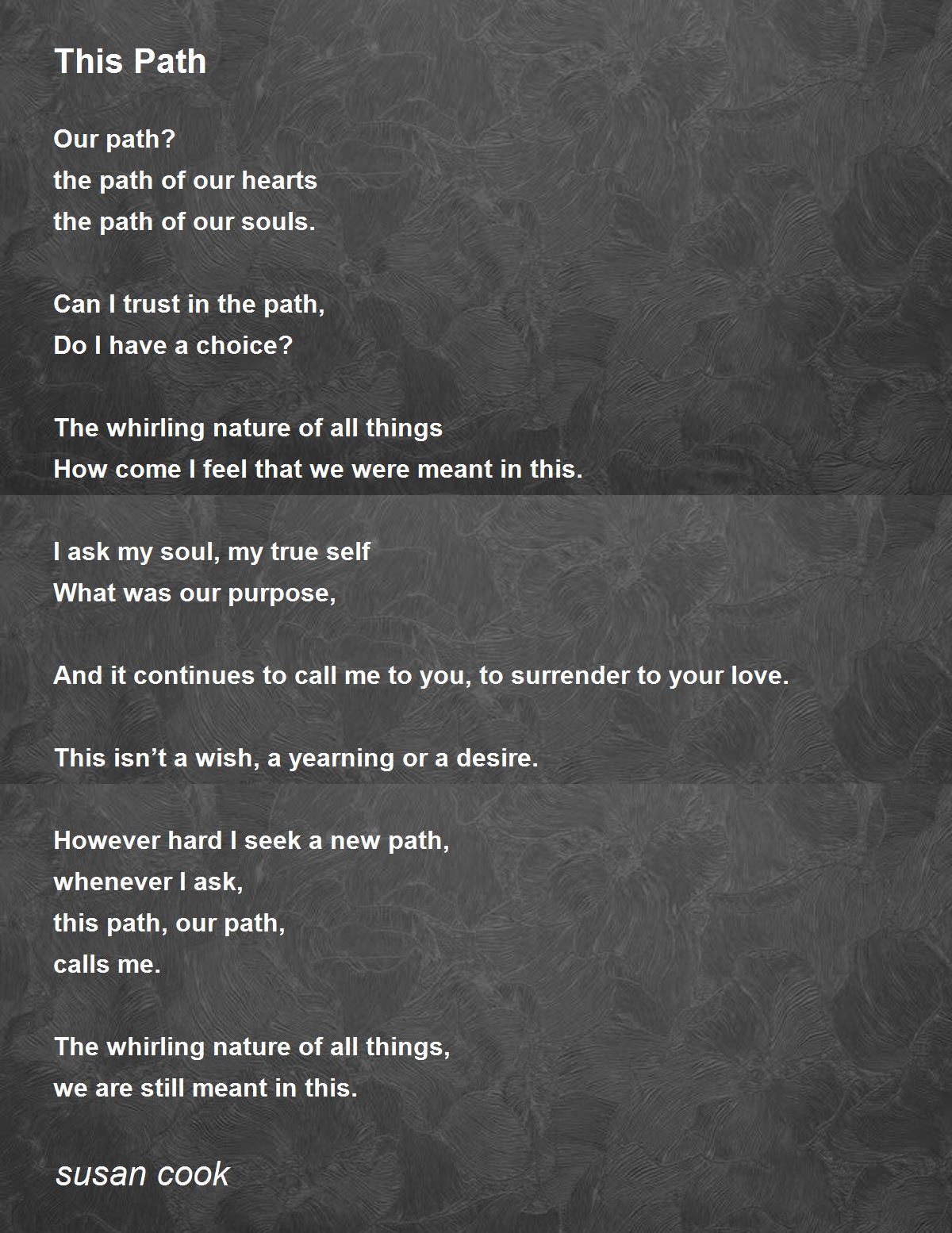 This Path

Our path?
the path of our hearts
the path of our souls.

Can I trust in the path,
Do I have a choice?

The whirling nature of all things
How come I feel that we were meant in this.

I ask my soul, my true self
What was our purpose,

And it continues to call me to you, to surrender to your love.

This isn’t a wish, a yearning or a desire.

However hard I seek a new path,
whenever I ask,
this path, our path,
calls me.

The whirling nature of all things,
we are still meant in this.

susan cook